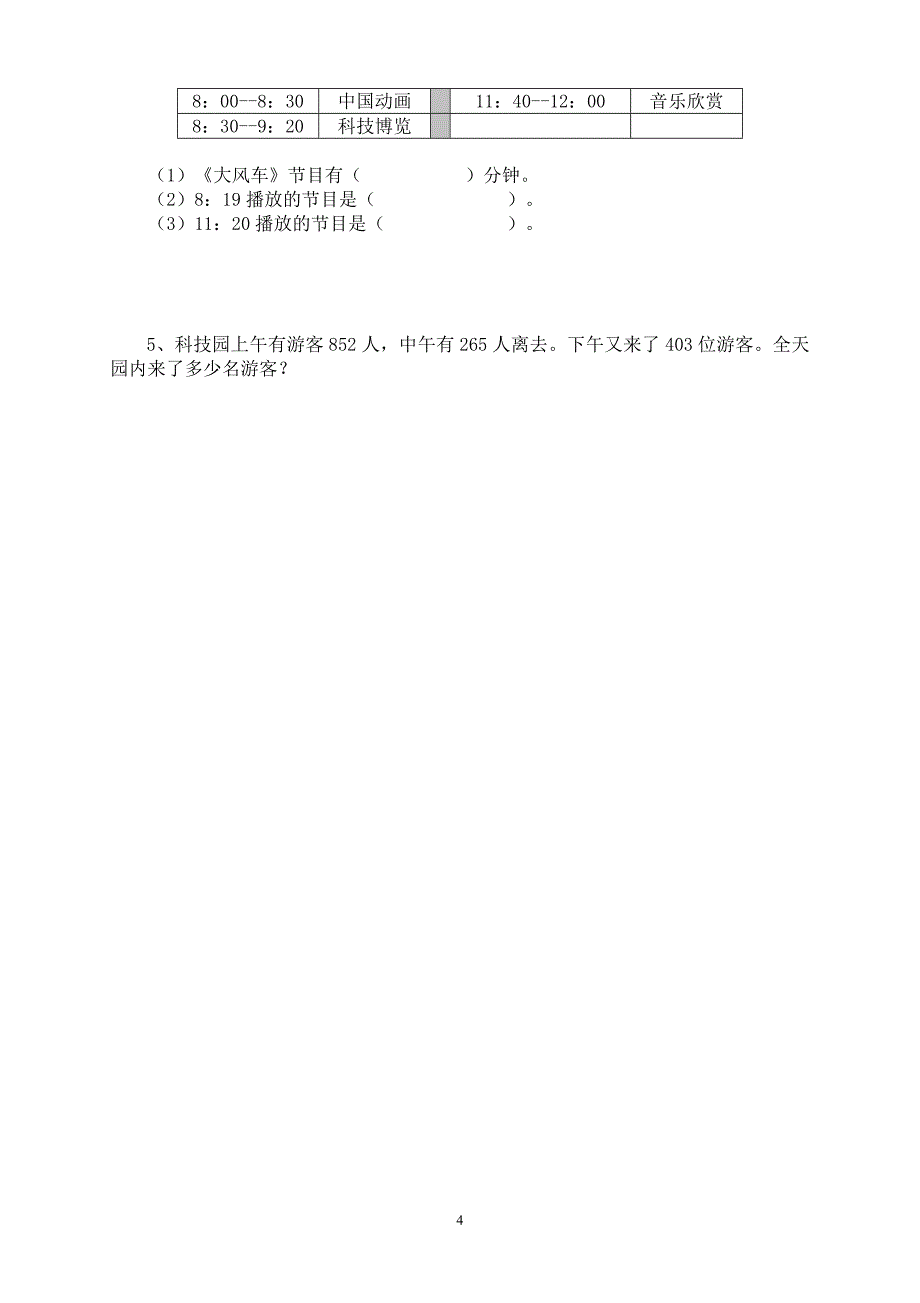 | 8：00--8：30 | 中国动画 |  | 11：40--12：00 | 音乐欣赏 |
|---|---|---|---|---|
| 8：30--9：20 | 科技博览 |  |  |  |

（1）《大风车》节目有（　　　　　）分钟。
（2）8：19 播放的节目是（　　　　　　）。
（3）11：20 播放的节目是（　　　　　　）。

5、科技园上午有游客 852 人，中午有 265 人离去。下午又来了 403 位游客。全天园内来了多少名游客？

4